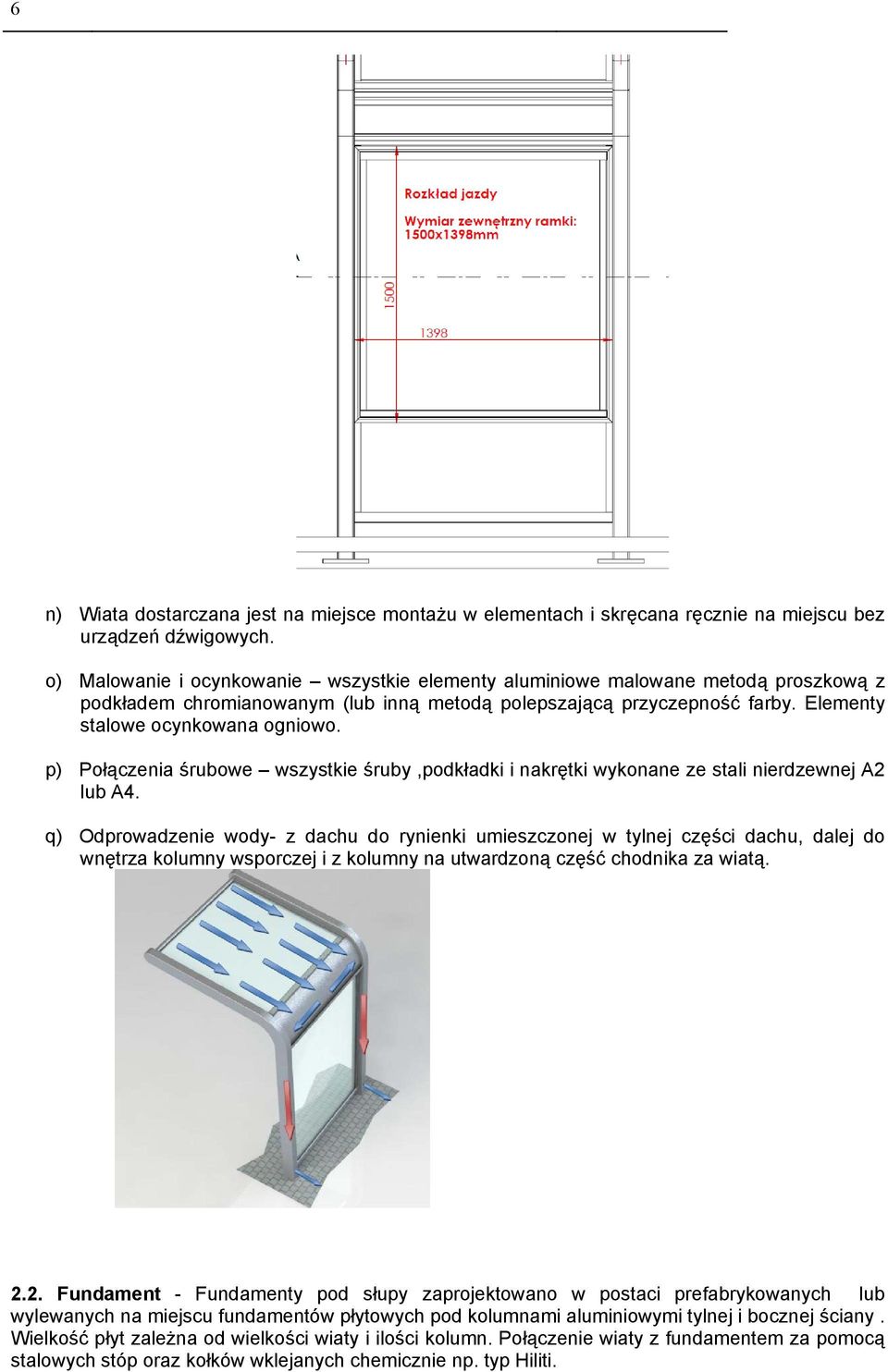 6

Rozkład jazdy

Wymiar zewnętrzny ramki: 1500x1398mm

1500

1398

n) Wiata dostarczana jest na miejsce montażu w elementach i skręcana ręcznie na miejscu bez urządzeń dźwigowych.

o) Malowanie i ocynkowanie – wszystkie elementy aluminiowe malowane metodą proszkową z podkładem chromianowanym (lub inną metodą polepszającą przyczepność farby. Elementy stalowe ocynkowana ogniowo.

p) Połączenia śrubowe – wszystkie śruby ,podkładki i nakrętki wykonane ze stali nierdzewnej A2 lub A4.

q) Odprowadzenie wody- z dachu do rynienki umieszczonej w tylnej części dachu, dalej do wnętrza kolumny wsporczej i z kolumny na utwardzoną część chodnika za wiatą.

2.2. Fundament - Fundamenty pod słupy zaprojektowano w postaci prefabrykowanych lub wylewanych na miejscu fundamentów płytowych pod kolumnami aluminiowymi tylnej i bocznej ściany . Wielkość płyt zależna od wielkości wiaty i ilości kolumn. Połączenie wiaty z fundamentem za pomocą stalowych stóp oraz kołków wklejanych chemicznie np. typ Hiliti.